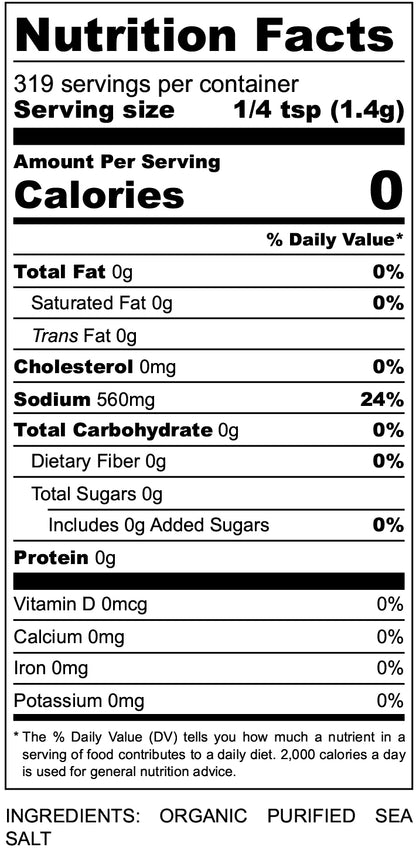 Nutrition Facts

319 servings per container
Serving size 1/4 tsp (1.4g)

Amount Per Serving
Calories 0

% Daily Value*

Total Fat 0g 0%
Saturated Fat 0g 0%
Trans Fat 0g
Cholesterol 0mg 0%
Sodium 560mg 24%
Total Carbohydrate 0g 0%
Dietary Fiber 0g 0%
Total Sugars 0g
Includes 0g Added Sugars 0%
Protein 0g

Vitamin D 0mcg 0%
Calcium 0mg 0%
Iron 0mg 0%
Potassium 0mg 0%

* The % Daily Value (DV) tells you how much a nutrient in a serving of food contributes to a daily diet. 2,000 calories a day is used for general nutrition advice.

INGREDIENTS: ORGANIC PURIFIED SEA SALT